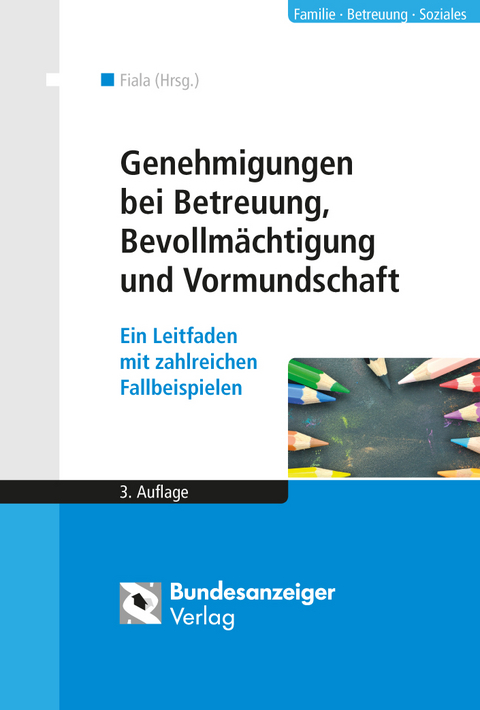 Familie · Betreuung · Soziales

Fiala (Hrsg.)

Genehmigungen bei Betreuung, Bevollmächtigung und Vormundschaft

Ein Leitfaden mit zahlreichen Fallbeispielen

3. Auflage

Bundesanzeiger Verlag